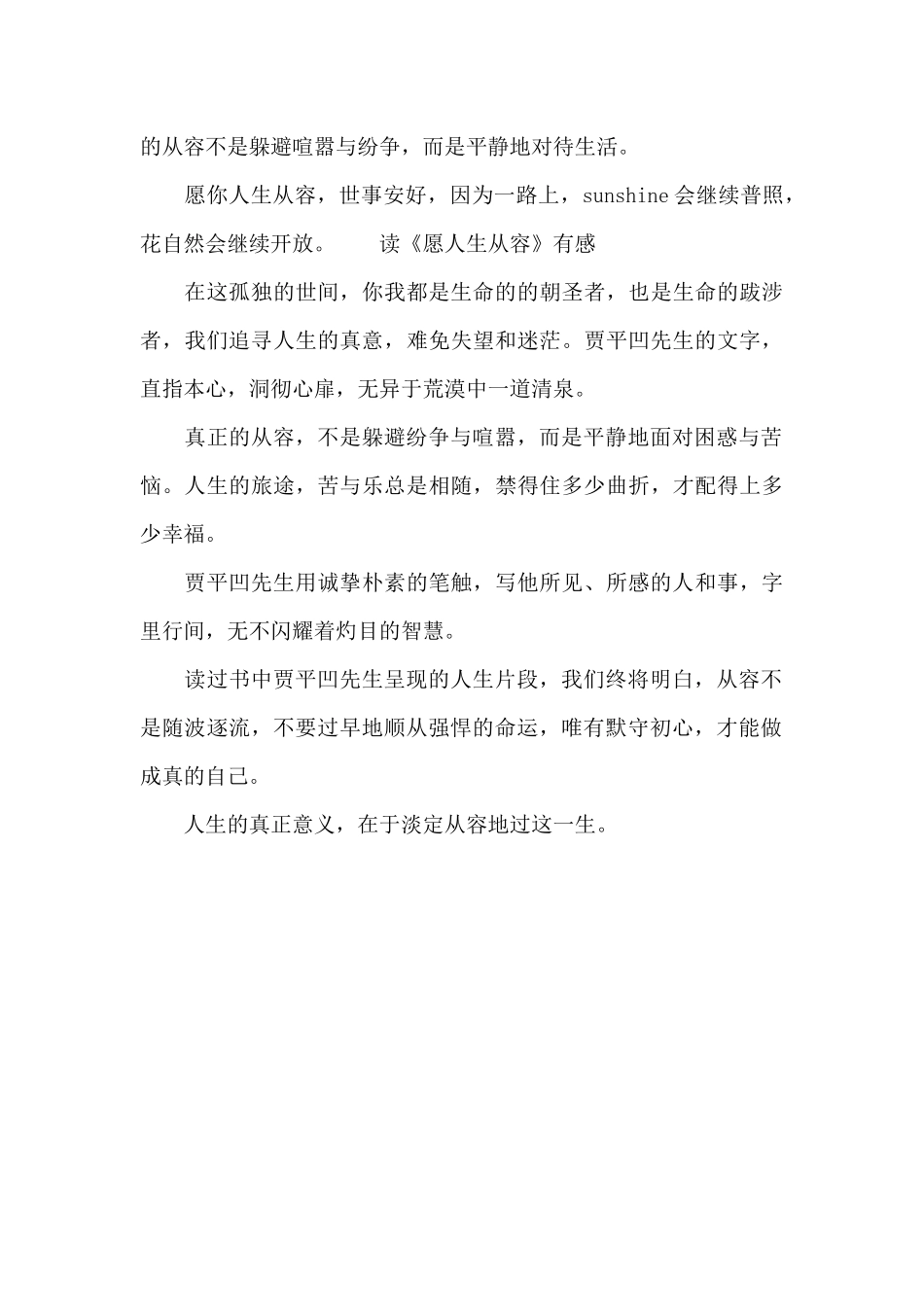 的从容不是躲避喧嚣与纷争，而是平静地对待生活。

愿你人生从容，世事安好，因为一路上，sunshine会继续普照，花自然会继续开放。　　读《愿人生从容》有感

在这孤独的世间，你我都是生命的的朝圣者，也是生命的跋涉者，我们追寻人生的真意，难免失望和迷茫。贾平凹先生的文字，直指本心，洞彻心扉，无异于荒漠中一道清泉。

真正的从容，不是躲避纷争与喧嚣，而是平静地面对困惑与苦恼。人生的旅途，苦与乐总是相随，禁得住多少曲折，才配得上多少幸福。

贾平凹先生用诚挚朴素的笔触，写他所见、所感的人和事，字里行间，无不闪耀着灼目的智慧。

读过书中贾平凹先生呈现的人生片段，我们终将明白，从容不是随波逐流，不要过早地顺从强悍的命运，唯有默守初心，才能做成真的自己。

人生的真正意义，在于淡定从容地过这一生。